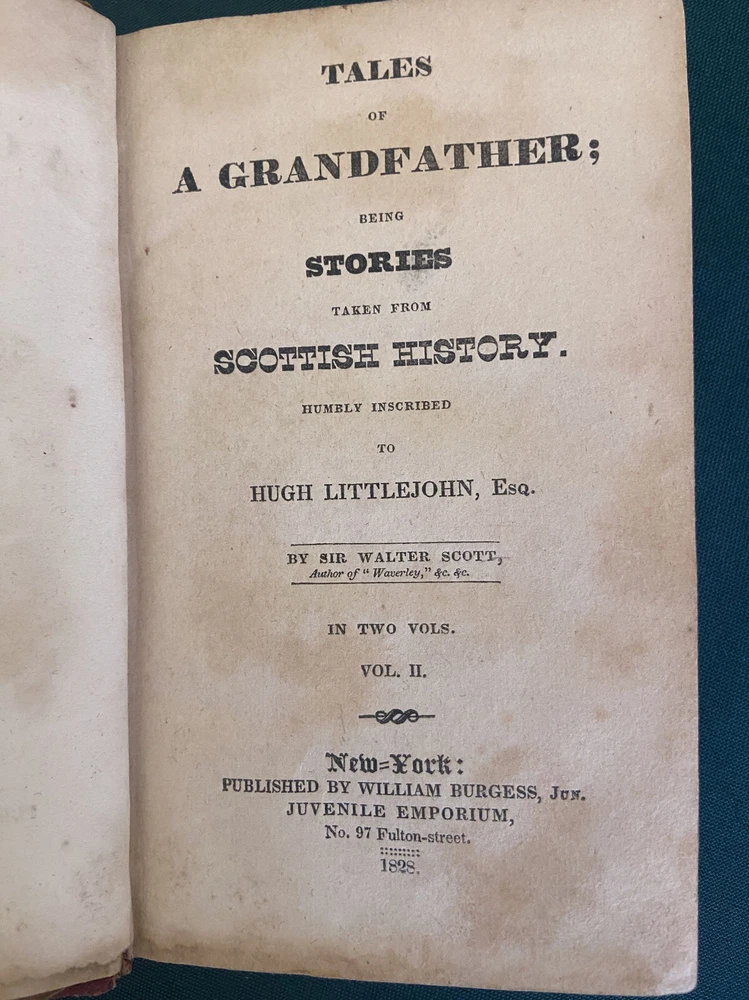 TALES

OF

A GRANDFATHER;

BEING

STORIES

TAKEN FROM

SCOTTISH HISTORY.

HUMBLY INSCRIBED

TO

HUGH LITTLEJOHN, Esq.

BY SIR WALTER SCOTT,
Author of "Waverley," &c. &c.

IN TWO VOLS.

VOL. II.

New-York:
PUBLISHED BY WILLIAM BURGESS, Jun.
JUVENILE EMPORIUM,
No. 97 Fulton-street.
1828.